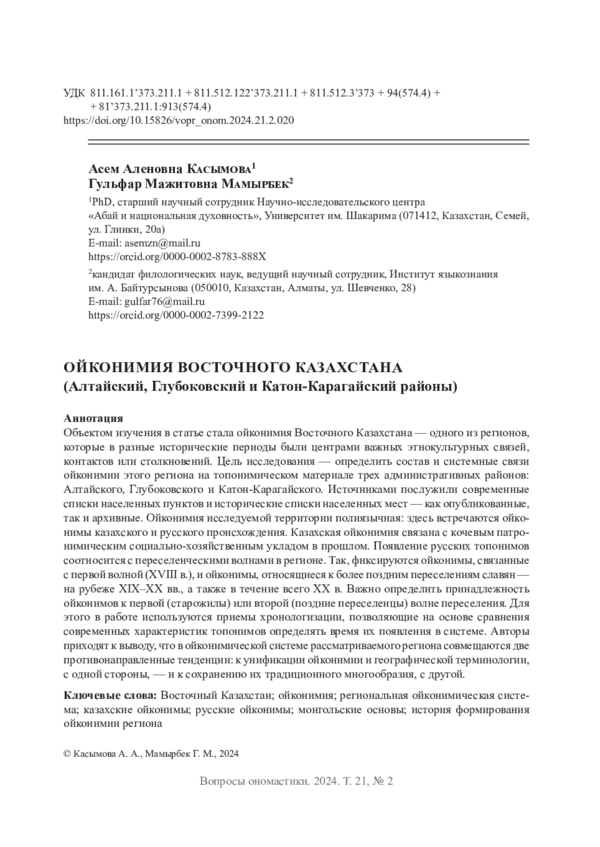 УДК 811.161.1’373.211.1 + 811.512.122’373.211.1 + 811.512.3’373 + 94(574.4) + + 81’373.211.1:913(574.4)
https://doi.org/10.15826/vopr_onom.2024.21.2.020

Асем Аленовна Касымова$^1$
Гульфар Мажитовна Мамырбек$^2$

$^1$PhD, старший научный сотрудник Научно-исследовательского центра «Абай и национальная духовность», Университет им. Шакарима (071412, Казахстан, Семей, ул. Глинки, 20а)
E-mail: asemzn@mail.ru
https://orcid.org/0000-0002-8783-888X

$^2$кандидат филологических наук, ведущий научный сотрудник, Институт языкознания им. А. Байтурсынова (050010, Казахстан, Алматы, ул. Шевченко, 28)
E-mail: gulfar76@mail.ru
https://orcid.org/0000-0002-7399-2122

ОЙКОНИМИЯ ВОСТОЧНОГО КАЗАХСТАНА
(Алтайский, Глубоковский и Катон-Карагайский районы)

Аннотация
Объектом изучения в статье стала ойконимия Восточного Казахстана — одного из регионов, которые в разные исторические периоды были центрами важных этнокультурных связей, контактов или столкновений. Цель исследования — определить состав и системные связи ойконимии этого региона на топонимическом материале трех административных районов: Алтайского, Глубоковского и Катон-Карагайского. Источниками послужили современные списки населенных пунктов и исторические списки населенных мест — как опубликованные, так и архивные. Ойконимия исследуемой территории полиязычная: здесь встречаются ойконимы казахского и русского происхождения. Казахская ойконимия связана с кочевым патронимическим социально-хозяйственным укладом в прошлом. Появление русских топонимов соотносится с переселенческими волнами в регионе. Так, фиксируются ойконимы, связанные с первой волной (XVIII в.), и ойконимы, относящиеся к более поздним переселениям славян — на рубеже XIX–XX вв., а также в течение всего XX в. Важно определить принадлежность ойконимов к первой (старожилы) или второй (поздние переселенцы) волне переселения. Для этого в работе используются приемы хронологизации, позволяющие на основе сравнения современных характеристик топонимов определять время их появления в системе. Авторы приходят к выводу, что в ойконимической системе рассматриваемого региона совмещаются две противонаправленные тенденции: к унификации ойконимии и географической терминологии, с одной стороны, — и к сохранению их традиционного многообразия, с другой.

Ключевые слова: Восточный Казахстан; ойконимия; региональная ойконимическая система; казахские ойконимы; русские ойконимы; монгольские основы; история формирования ойконимии региона

© Касымова А. А., Мамырбек Г. М., 2024

Вопросы ономастики. 2024. Т. 21, № 2